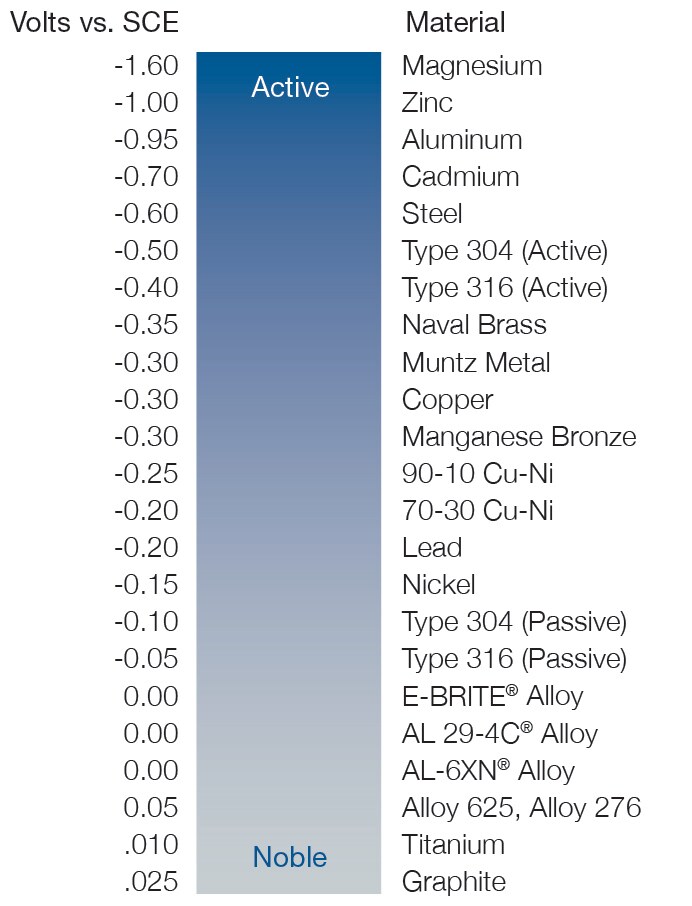 | Volts vs. SCE | | Material |
|---|---|---|
| -1.60 | Active | Magnesium |
| -1.00 | | Zinc |
| -0.95 | | Aluminum |
| -0.70 | | Cadmium |
| -0.60 | | Steel |
| -0.50 | | Type 304 (Active) |
| -0.40 | | Type 316 (Active) |
| -0.35 | | Naval Brass |
| -0.30 | | Muntz Metal |
| -0.30 | | Copper |
| -0.30 | | Manganese Bronze |
| -0.25 | | 90-10 Cu-Ni |
| -0.20 | | 70-30 Cu-Ni |
| -0.20 | | Lead |
| -0.15 | | Nickel |
| -0.10 | | Type 304 (Passive) |
| -0.05 | | Type 316 (Passive) |
| 0.00 | | E-BRITE® Alloy |
| 0.00 | | AL 29-4C® Alloy |
| 0.00 | | AL-6XN® Alloy |
| 0.05 | | Alloy 625, Alloy 276 |
| .010 | Noble | Titanium |
| .025 | | Graphite |